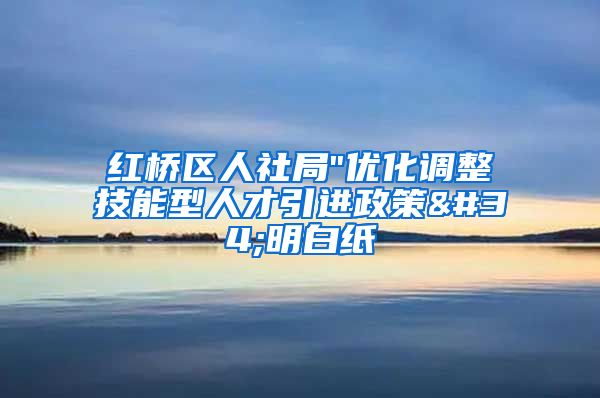 红桥区人社局"优化调整技能型人才引进政策&#34;明白纸